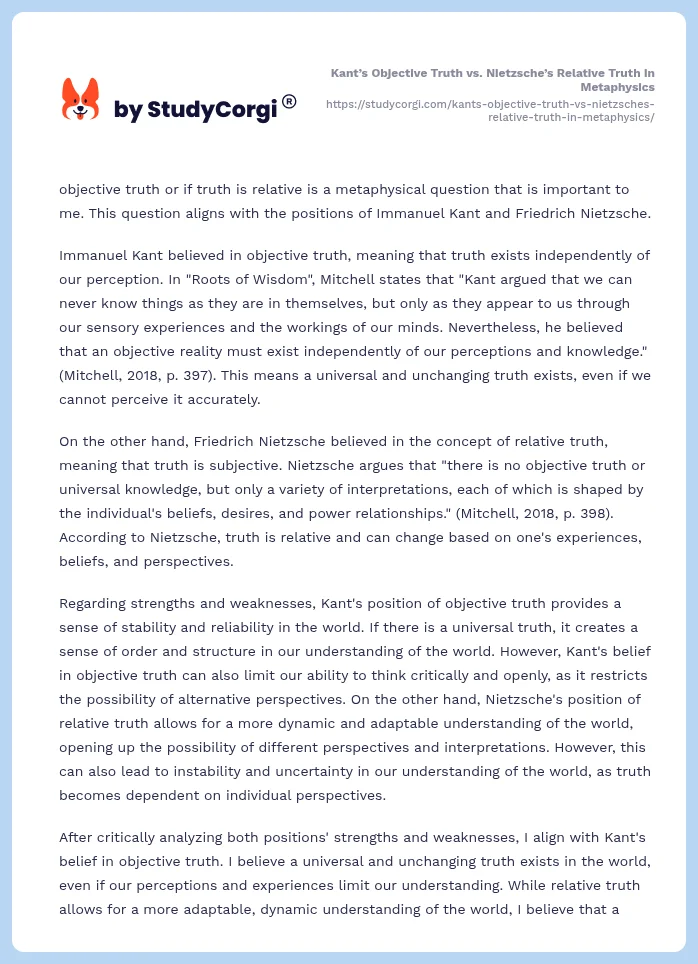 by StudyCorgi®

Kant's Objective Truth vs. Nietzsche's Relative Truth in Metaphysics
https://studycorgi.com/kants-objective-truth-vs-nietzsches-relative-truth-in-metaphysics/

objective truth or if truth is relative is a metaphysical question that is important to me. This question aligns with the positions of Immanuel Kant and Friedrich Nietzsche.

Immanuel Kant believed in objective truth, meaning that truth exists independently of our perception. In "Roots of Wisdom", Mitchell states that "Kant argued that we can never know things as they are in themselves, but only as they appear to us through our sensory experiences and the workings of our minds. Nevertheless, he believed that an objective reality must exist independently of our perceptions and knowledge." (Mitchell, 2018, p. 397). This means a universal and unchanging truth exists, even if we cannot perceive it accurately.

On the other hand, Friedrich Nietzsche believed in the concept of relative truth, meaning that truth is subjective. Nietzsche argues that "there is no objective truth or universal knowledge, but only a variety of interpretations, each of which is shaped by the individual's beliefs, desires, and power relationships." (Mitchell, 2018, p. 398). According to Nietzsche, truth is relative and can change based on one's experiences, beliefs, and perspectives.

Regarding strengths and weaknesses, Kant's position of objective truth provides a sense of stability and reliability in the world. If there is a universal truth, it creates a sense of order and structure in our understanding of the world. However, Kant's belief in objective truth can also limit our ability to think critically and openly, as it restricts the possibility of alternative perspectives. On the other hand, Nietzsche's position of relative truth allows for a more dynamic and adaptable understanding of the world, opening up the possibility of different perspectives and interpretations. However, this can also lead to instability and uncertainty in our understanding of the world, as truth becomes dependent on individual perspectives.

After critically analyzing both positions' strengths and weaknesses, I align with Kant's belief in objective truth. I believe a universal and unchanging truth exists in the world, even if our perceptions and experiences limit our understanding. While relative truth allows for a more adaptable, dynamic understanding of the world, I believe that a